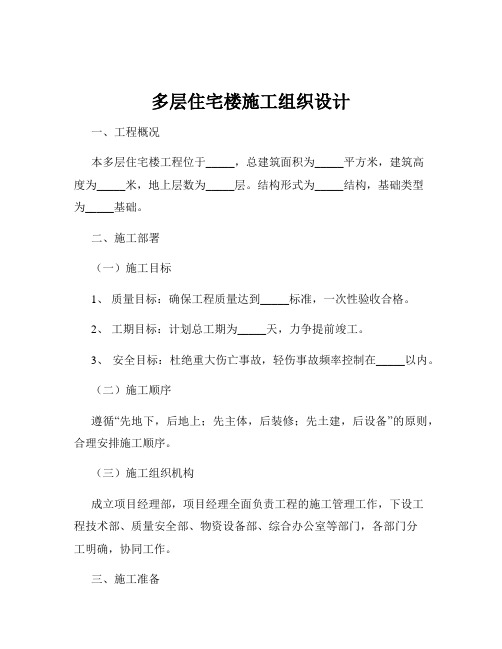 多层住宅楼施工组织设计

一、工程概况

本多层住宅楼工程位于_____，总建筑面积为_____平方米，建筑高度为_____米，地上层数为_____层。结构形式为_____结构，基础类型为_____基础。

二、施工部署

（一）施工目标

1、 质量目标：确保工程质量达到_____标准，一次性验收合格。

2、 工期目标：计划总工期为_____天，力争提前竣工。

3、 安全目标：杜绝重大伤亡事故，轻伤事故频率控制在_____以内。

（二）施工顺序

遵循“先地下，后地上；先主体，后装修；先土建，后设备”的原则，合理安排施工顺序。

（三）施工组织机构

成立项目经理部，项目经理全面负责工程的施工管理工作，下设工程技术部、质量安全部、物资设备部、综合办公室等部门，各部门分工明确，协同工作。

三、施工准备